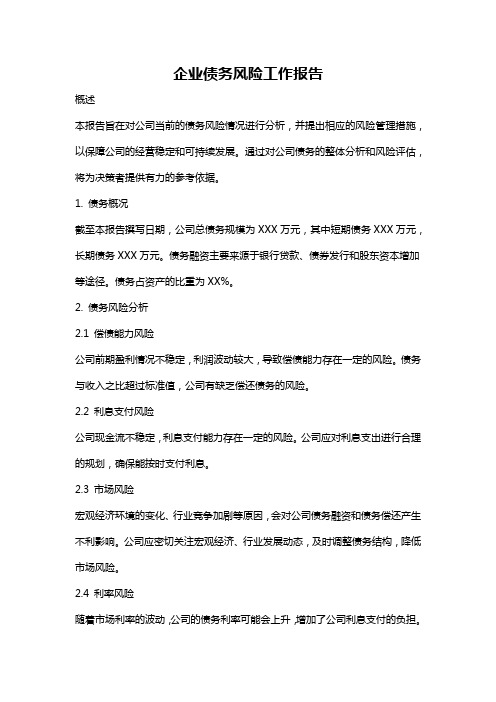 企业债务风险工作报告

概述

本报告旨在对公司当前的债务风险情况进行分析，并提出相应的风险管理措施，以保障公司的经营稳定和可持续发展。通过对公司债务的整体分析和风险评估，将为决策者提供有力的参考依据。

1. 债务概况

截至本报告撰写日期，公司总债务规模为 XXX 万元，其中短期债务 XXX 万元，长期债务 XXX 万元。债务融资主要来源于银行贷款、债券发行和股东资本增加等途径。债务占资产的比重为 XX%。

2. 债务风险分析

2.1 偿债能力风险

公司前期盈利情况不稳定，利润波动较大，导致偿债能力存在一定的风险。债务与收入之比超过标准值，公司有缺乏偿还债务的风险。

2.2 利息支付风险

公司现金流不稳定，利息支付能力存在一定的风险。公司应对利息支出进行合理的规划，确保能按时支付利息。

2.3 市场风险

宏观经济环境的变化、行业竞争加剧等原因，会对公司债务融资和债务偿还产生不利影响。公司应密切关注宏观经济、行业发展动态，及时调整债务结构，降低市场风险。

2.4 利率风险

随着市场利率的波动，公司的债务利率可能会上升，增加了公司利息支付的负担。